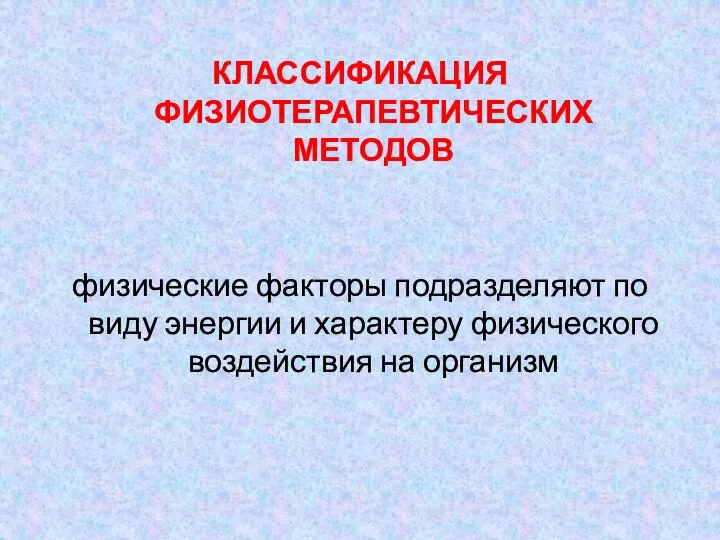 КЛАССИФИКАЦИЯ ФИЗИОТЕРАПЕВТИЧЕСКИХ МЕТОДОВ

физические факторы подразделяют по виду энергии и характеру физического воздействия на организм